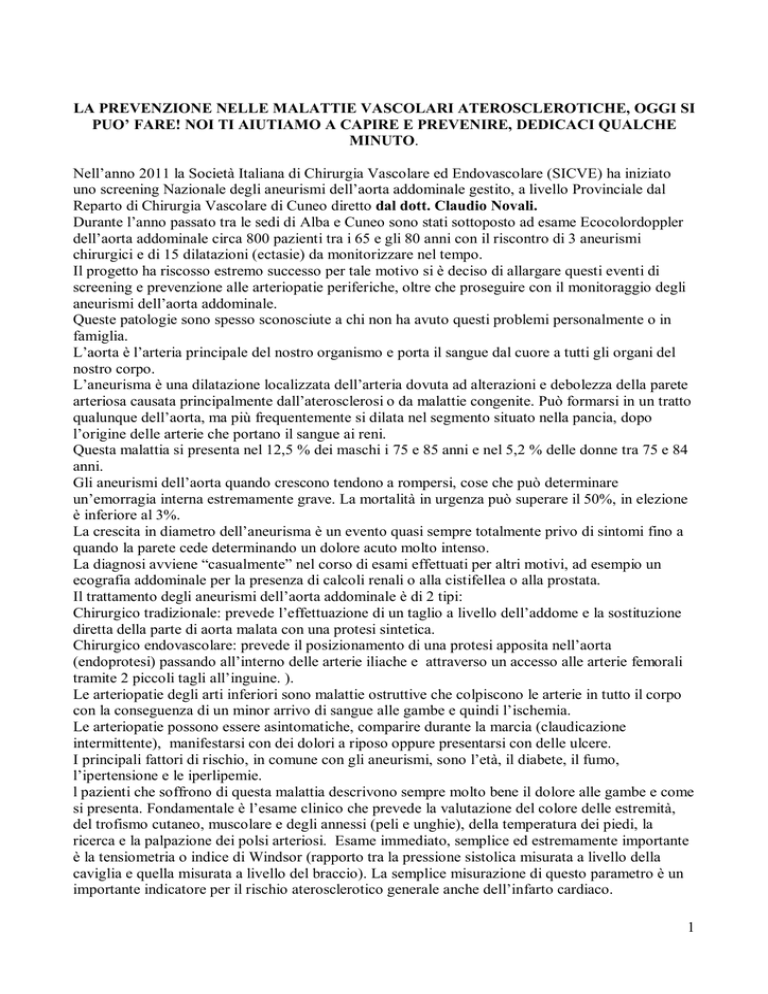 LA PREVENZIONE NELLE MALATTIE VASCOLARI ATEROSCLEROTICHE, OGGI SI PUO' FARE! NOI TI AIUTIAMO A CAPIRE E PREVENIRE, DEDICACI QUALCHE MINUTO.

Nell'anno 2011 la Società Italiana di Chirurgia Vascolare ed Endovascolare (SICVE) ha iniziato uno screening Nazionale degli aneurismi dell'aorta addominale gestito, a livello Provinciale dal Reparto di Chirurgia Vascolare di Cuneo diretto dal dott. Claudio Novali.
Durante l'anno passato tra le sedi di Alba e Cuneo sono stati sottoposto ad esame Ecocolordoppler dell'aorta addominale circa 800 pazienti tra i 65 e gli 80 anni con il riscontro di 3 aneurismi chirurgici e di 15 dilatazioni (ectasie) da monitorizzare nel tempo.
Il progetto ha riscosso estremo successo per tale motivo si è deciso di allargare questi eventi di screening e prevenzione alle arteriopatie periferiche, oltre che proseguire con il monitoraggio degli aneurismi dell'aorta addominale.
Queste patologie sono spesso sconosciute a chi non ha avuto questi problemi personalmente o in famiglia.
L'aorta è l'arteria principale del nostro organismo e porta il sangue dal cuore a tutti gli organi del nostro corpo.
L'aneurisma è una dilatazione localizzata dell'arteria dovuta ad alterazioni e debolezza della parete arteriosa causata principalmente dall'aterosclerosi o da malattie congenite. Può formarsi in un tratto qualunque dell'aorta, ma più frequentemente si dilata nel segmento situato nella pancia, dopo l'origine delle arterie che portano il sangue ai reni.
Questa malattia si presenta nel 12,5 % dei maschi i 75 e 85 anni e nel 5,2 % delle donne tra 75 e 84 anni.
Gli aneurismi dell'aorta quando crescono tendono a rompersi, cose che può determinare un'emorragia interna estremamente grave. La mortalità in urgenza può superare il 50%, in elezione è inferiore al 3%.
La crescita in diametro dell'aneurisma è un evento quasi sempre totalmente privo di sintomi fino a quando la parete cede determinando un dolore acuto molto intenso.
La diagnosi avviene "casualmente" nel corso di esami effettuati per altri motivi, ad esempio un ecografia addominale per la presenza di calcoli renali o alla cistifellea o alla prostata.
Il trattamento degli aneurismi dell'aorta addominale è di 2 tipi:
Chirurgico tradizionale: prevede l'effettuazione di un taglio a livello dell'addome e la sostituzione diretta della parte di aorta malata con una protesi sintetica.
Chirurgico endovascolare: prevede il posizionamento di una protesi apposita nell'aorta (endoprotesi) passando all'interno delle arterie iliache e attraverso un accesso alle arterie femorali tramite 2 piccoli tagli all'inguine. ).
Le arteriopatie degli arti inferiori sono malattie ostruttive che colpiscono le arterie in tutto il corpo con la conseguenza di un minor arrivo di sangue alle gambe e quindi l'ischemia.
Le arteriopatie possono essere asintomatiche, comparire durante la marcia (claudicazione intermittente), manifestarsi con dei dolori a riposo oppure presentarsi con delle ulcere.
I principali fattori di rischio, in comune con gli aneurismi, sono l'età, il diabete, il fumo, l'ipertensione e le iperlipemie.
l pazienti che soffrono di questa malattia descrivono sempre molto bene il dolore alle gambe e come si presenta. Fondamentale è l'esame clinico che prevede la valutazione del colore delle estremità, del trofismo cutaneo, muscolare e degli annessi (peli e unghie), della temperatura dei piedi, la ricerca e la palpazione dei polsi arteriosi. Esame immediato, semplice ed estremamente importante è la tensiometria o indice di Windsor (rapporto tra la pressione sistolica misurata a livello della caviglia e quella misurata a livello del braccio). La semplice misurazione di questo parametro è un importante indicatore per il rischio aterosclerotico generale anche dell'infarto cardiaco.

1